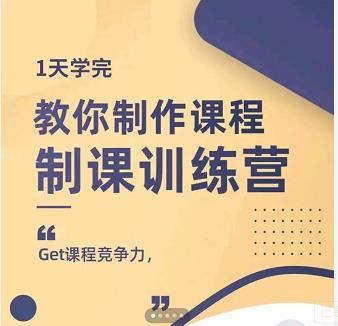 1天学完

教你制作课程
制课训练营

“
Get课程竞争力，
”